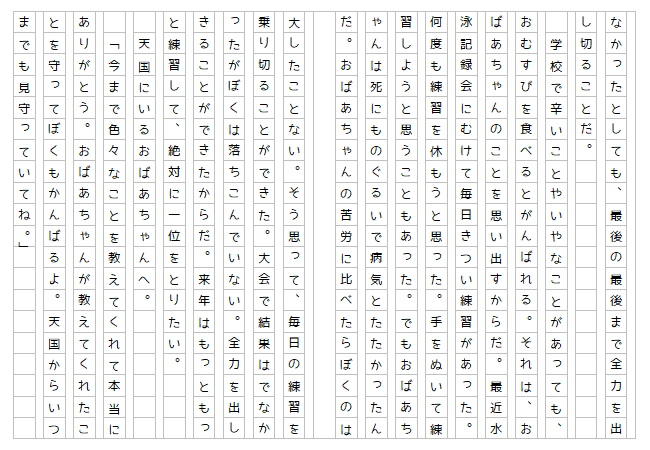 なかったとしても、最後の最後まで全力を出し切ることだ。

学校で辛いことやいやなことがあっても、おむすびを食べるとがんばれる。それは、おばあちゃんのことを思い出すからだ。最近水泳記録会にむけて毎日きつい練習があった。何度も練習を休もうと思った。手をぬいて練習しようと思うこともあった。でもおばあちゃんは死にものぐるいで病気とたたかったんだ。おばあちゃんの苦労に比べたらぼくのは大したことない。そう思って、毎日の練習を乗り切ることができた。大会で結果はでなかったがぼくは落ちこんでいない。全力を出しきることができたからだ。来年はもっともっと練習して、絶対に一位をとりたい。

天国にいるおばあちゃんへ。

「今まで色々なことを教えてくれて本当にありがとう。おばあちゃんが教えてくれたことを守ってぼくもがんばるよ。天国からいつまでも見守っていてね。」